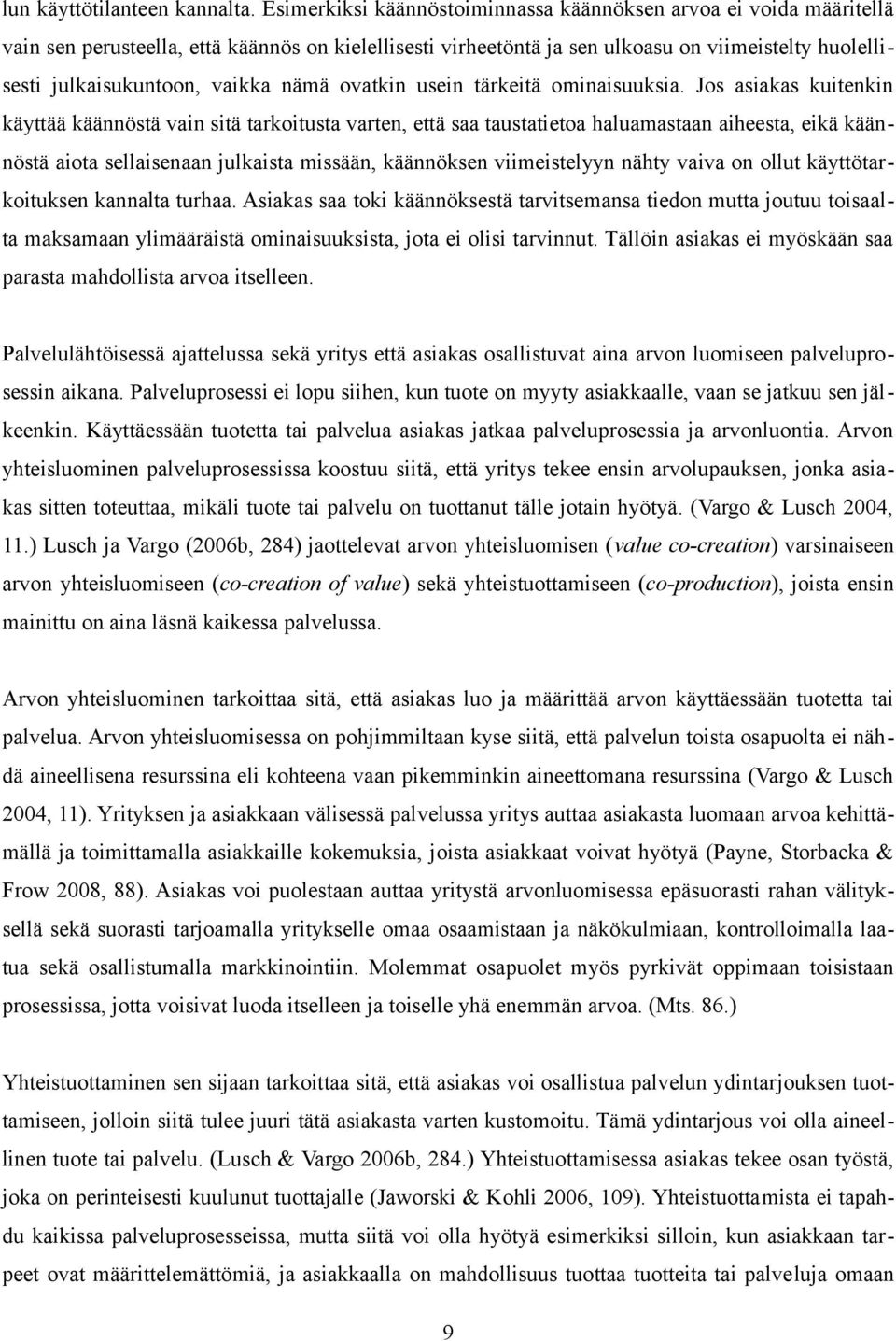 lun käyttötilanteen kannalta. Esimerkiksi käännöstoiminnassa käännöksen arvoa ei voida määritellä vain sen perusteella, että käännös on kielellisesti virheetöntä ja sen ulkoasu on viimeistelty huolellisesti julkaisukuntoon, vaikka nämä ovatkin usein tärkeitä ominaisuuksia. Jos asiakas kuitenkin käyttää käännöstä vain sitä tarkoitusta varten, että saa taustatietoa haluamastaan aiheesta, eikä käännöstä aiota sellaisenaan julkaista missään, käännöksen viimeistelyyn nähty vaiva on ollut käyttötarkoituksen kannalta turhaa. Asiakas saa toki käännöksestä tarvitsemansa tiedon mutta joutuu toisaalta maksamaan ylimääräistä ominaisuuksista, jota ei olisi tarvinnut. Tällöin asiakas ei myöskään saa parasta mahdollista arvoa itselleen.

Palvelulähtöisessä ajattelussa sekä yritys että asiakas osallistuvat aina arvon luomiseen palveluprosessin aikana. Palveluprosessi ei lopu siihen, kun tuote on myyty asiakkaalle, vaan se jatkuu sen jälkeenkin. Käyttäessään tuotetta tai palvelua asiakas jatkaa palveluprosessia ja arvonluontia. Arvon yhteisluominen palveluprosessissa koostuu siitä, että yritys tekee ensin arvolupauksen, jonka asiakas sitten toteuttaa, mikäli tuote tai palvelu on tuottanut tälle jotain hyötyä. (Vargo & Lusch 2004, 11.) Lusch ja Vargo (2006b, 284) jaottelevat arvon yhteisluomisen (value co-creation) varsinaiseen arvon yhteisluomiseen (co-creation of value) sekä yhteistuottamiseen (co-production), joista ensin mainittu on aina läsnä kaikessa palvelussa.

Arvon yhteisluominen tarkoittaa sitä, että asiakas luo ja määrittää arvon käyttäessään tuotetta tai palvelua. Arvon yhteisluomisessa on pohjimmiltaan kyse siitä, että palvelun toista osapuolta ei nähdä aineellisena resurssina eli kohteena vaan pikemminkin aineettomana resurssina (Vargo & Lusch 2004, 11). Yrityksen ja asiakkaan välisessä palvelussa yritys auttaa asiakasta luomaan arvoa kehittämällä ja toimittamalla asiakkaille kokemuksia, joista asiakkaat voivat hyötyä (Payne, Storbacka & Frow 2008, 88). Asiakas voi puolestaan auttaa yritystä arvonluomisessa epäsuorasti rahan välityksellä sekä suorasti tarjoamalla yritykselle omaa osaamistaan ja näkökulmiaan, kontrolloimalla laatua sekä osallistumalla markkinointiin. Molemmat osapuolet myös pyrkivät oppimaan toisistaan prosessissa, jotta voisivat luoda itselleen ja toiselle yhä enemmän arvoa. (Mts. 86.)

Yhteistuottaminen sen sijaan tarkoittaa sitä, että asiakas voi osallistua palvelun ydintarjouksen tuottamiseen, jolloin siitä tulee juuri tätä asiakasta varten kustomoitu. Tämä ydintarjous voi olla aineellinen tuote tai palvelu. (Lusch & Vargo 2006b, 284.) Yhteistuottamisessa asiakas tekee osan työstä, joka on perinteisesti kuulunut tuottajalle (Jaworski & Kohli 2006, 109). Yhteistuottamista ei tapahdu kaikissa palveluprosesseissa, mutta siitä voi olla hyötyä esimerkiksi silloin, kun asiakkaan tarpeet ovat määrittelemättömiä, ja asiakkaalla on mahdollisuus tuottaa tuotteita tai palveluja omaan

9